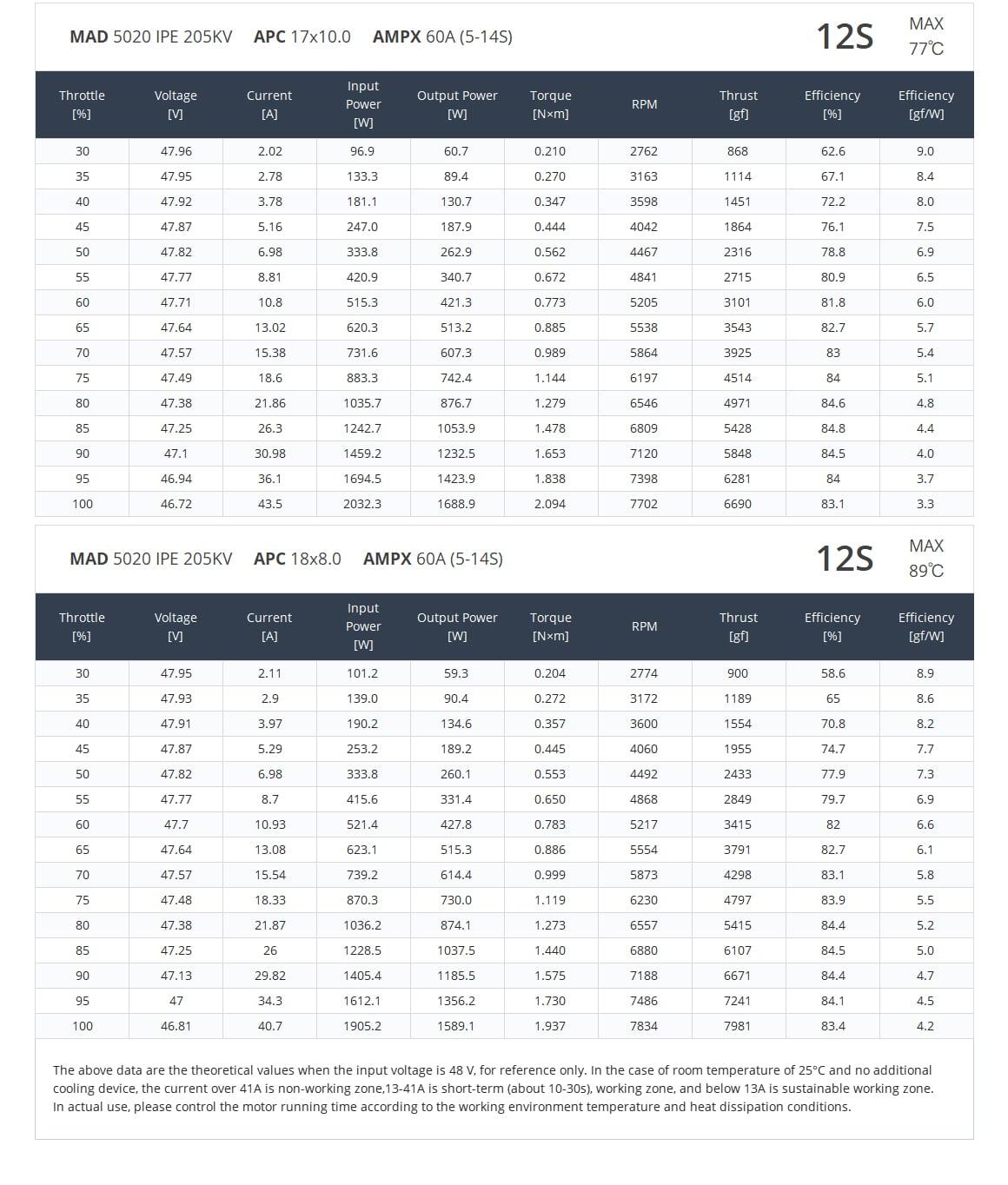 MAD 5020 IPE 205KV APC 17x10.0 AMPX 60A (5-14S)

12S MAX 77℃

| Throttle [%] | Voltage [V] | Current [A] | Input Power [W] | Output Power [W] | Torque [N×m] | RPM | Thrust [gf] | Efficiency [%] | Efficiency [gf/W] |
|---|---|---|---|---|---|---|---|---|---|
| 30 | 47.96 | 2.02 | 96.9 | 60.7 | 0.210 | 2762 | 868 | 62.6 | 9.0 |
| 35 | 47.95 | 2.78 | 133.3 | 89.4 | 0.270 | 3163 | 1114 | 67.1 | 8.4 |
| 40 | 47.92 | 3.78 | 181.1 | 130.7 | 0.347 | 3598 | 1451 | 72.2 | 8.0 |
| 45 | 47.87 | 5.16 | 247.0 | 187.9 | 0.444 | 4042 | 1864 | 76.1 | 7.5 |
| 50 | 47.82 | 6.98 | 333.8 | 262.9 | 0.562 | 4467 | 2316 | 78.8 | 6.9 |
| 55 | 47.77 | 8.81 | 420.9 | 340.7 | 0.672 | 4841 | 2715 | 80.9 | 6.5 |
| 60 | 47.71 | 10.8 | 515.3 | 421.3 | 0.773 | 5205 | 3101 | 81.8 | 6.0 |
| 65 | 47.64 | 13.02 | 620.3 | 513.2 | 0.885 | 5538 | 3543 | 82.7 | 5.7 |
| 70 | 47.57 | 15.38 | 731.6 | 607.3 | 0.989 | 5864 | 3925 | 83 | 5.4 |
| 75 | 47.49 | 18.6 | 883.3 | 742.4 | 1.144 | 6197 | 4514 | 84 | 5.1 |
| 80 | 47.38 | 21.86 | 1035.7 | 876.7 | 1.279 | 6546 | 4971 | 84.6 | 4.8 |
| 85 | 47.25 | 26.3 | 1242.7 | 1053.9 | 1.478 | 6809 | 5428 | 84.8 | 4.4 |
| 90 | 47.1 | 30.98 | 1459.2 | 1232.5 | 1.653 | 7120 | 5848 | 84.5 | 4.0 |
| 95 | 46.94 | 36.1 | 1694.5 | 1423.9 | 1.838 | 7398 | 6281 | 84 | 3.7 |
| 100 | 46.72 | 43.5 | 2032.3 | 1688.9 | 2.094 | 7702 | 6690 | 83.1 | 3.3 |

MAD 5020 IPE 205KV APC 18x8.0 AMPX 60A (5-14S)

12S MAX 89℃

| Throttle [%] | Voltage [V] | Current [A] | Input Power [W] | Output Power [W] | Torque [N×m] | RPM | Thrust [gf] | Efficiency [%] | Efficiency [gf/W] |
|---|---|---|---|---|---|---|---|---|---|
| 30 | 47.95 | 2.11 | 101.2 | 59.3 | 0.204 | 2774 | 900 | 58.6 | 8.9 |
| 35 | 47.93 | 2.9 | 139.0 | 90.4 | 0.272 | 3172 | 1189 | 65 | 8.6 |
| 40 | 47.91 | 3.97 | 190.2 | 134.6 | 0.357 | 3600 | 1554 | 70.8 | 8.2 |
| 45 | 47.87 | 5.29 | 253.2 | 189.2 | 0.445 | 4060 | 1955 | 74.7 | 7.7 |
| 50 | 47.82 | 6.98 | 333.8 | 260.1 | 0.553 | 4492 | 2433 | 77.9 | 7.3 |
| 55 | 47.77 | 8.7 | 415.6 | 331.4 | 0.650 | 4868 | 2849 | 79.7 | 6.9 |
| 60 | 47.7 | 10.93 | 521.4 | 427.8 | 0.783 | 5217 | 3415 | 82 | 6.6 |
| 65 | 47.64 | 13.08 | 623.1 | 515.3 | 0.886 | 5554 | 3791 | 82.7 | 6.1 |
| 70 | 47.57 | 15.54 | 739.2 | 614.4 | 0.999 | 5873 | 4298 | 83.1 | 5.8 |
| 75 | 47.48 | 18.33 | 870.3 | 730.0 | 1.119 | 6230 | 4797 | 83.9 | 5.5 |
| 80 | 47.38 | 21.87 | 1036.2 | 874.1 | 1.273 | 6557 | 5415 | 84.4 | 5.2 |
| 85 | 47.25 | 26 | 1228.5 | 1037.5 | 1.440 | 6880 | 6107 | 84.5 | 5.0 |
| 90 | 47.13 | 29.82 | 1405.4 | 1185.5 | 1.575 | 7188 | 6671 | 84.4 | 4.7 |
| 95 | 47 | 34.3 | 1612.1 | 1356.2 | 1.730 | 7486 | 7241 | 84.1 | 4.5 |
| 100 | 46.81 | 40.7 | 1905.2 | 1589.1 | 1.937 | 7834 | 7981 | 83.4 | 4.2 |

The above data are the theoretical values when the input voltage is 48 V, for reference only. In the case of room temperature of 25°C and no additional cooling device, the current over 41A is non-working zone,13-41A is short-term (about 10-30s), working zone, and below 13A is sustainable working zone. In actual use, please control the motor running time according to the working environment temperature and heat dissipation conditions.